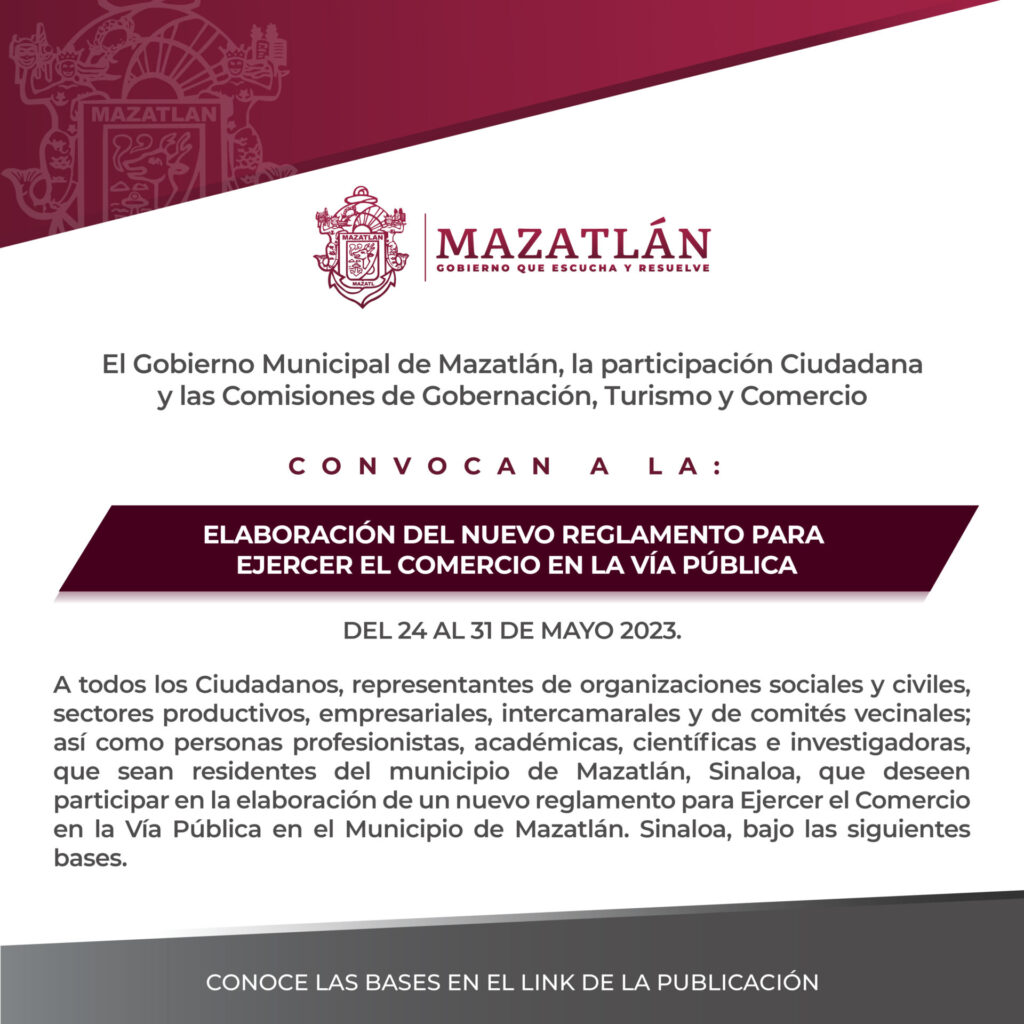 MAZATLAN

MAZATLAN
MAZATL

MAZATLÁN
GOBIERNO QUE ESCUCHA Y RESUELVE

El Gobierno Municipal de Mazatlán, la participación Ciudadana y las Comisiones de Gobernación, Turismo y Comercio

CONVOCAN A LA:

ELABORACIÓN DEL NUEVO REGLAMENTO PARA EJERCER EL COMERCIO EN LA VÍA PÚBLICA

DEL 24 AL 31 DE MAYO 2023.

A todos los Ciudadanos, representantes de organizaciones sociales y civiles, sectores productivos, empresariales, intercamarales y de comités vecinales; así como personas profesionistas, académicas, científicas e investigadoras, que sean residentes del municipio de Mazatlán, Sinaloa, que deseen participar en la elaboración de un nuevo reglamento para Ejercer el Comercio en la Vía Pública en el Municipio de Mazatlán. Sinaloa, bajo las siguientes bases.

CONOCE LAS BASES EN EL LINK DE LA PUBLICACIÓN